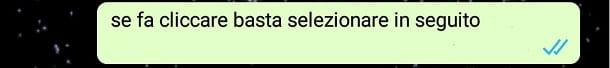 se fa cliccare basta selezionare in seguito